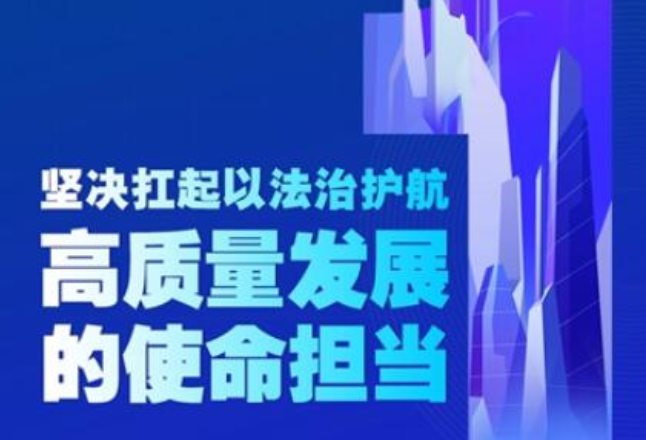 坚决扛起以法治护航

高质量发展

的使命担当